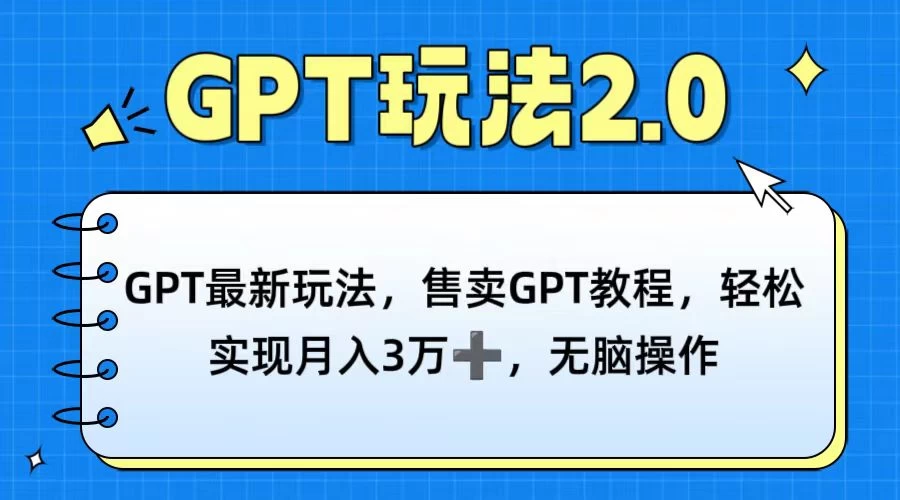 GPT玩法2.0

GPT最新玩法，售卖GPT教程，轻松实现月入3万➕，无脑操作